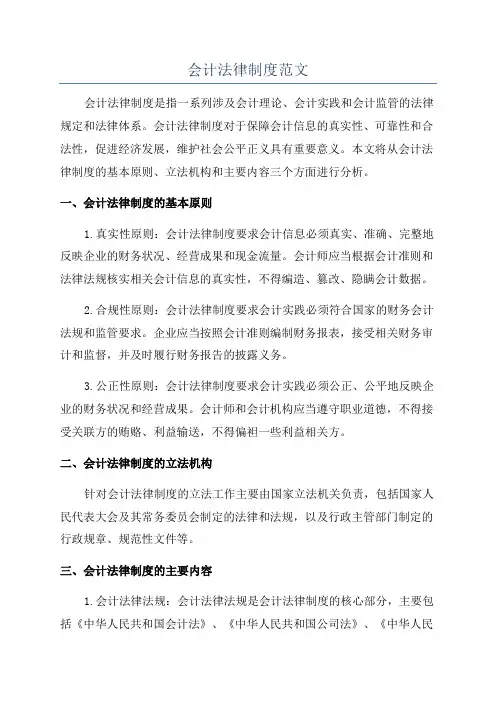 会计法律制度范文

会计法律制度是指一系列涉及会计理论、会计实践和会计监管的法律规定和法律体系。会计法律制度对于保障会计信息的真实性、可靠性和合法性，促进经济发展，维护社会公平正义具有重要意义。本文将从会计法律制度的基本原则、立法机构和主要内容三个方面进行分析。

一、会计法律制度的基本原则

1.真实性原则：会计法律制度要求会计信息必须真实、准确、完整地反映企业的财务状况、经营成果和现金流量。会计师应当根据会计准则和法律法规核实相关会计信息的真实性，不得编造、篡改、隐瞒会计数据。

2.合规性原则：会计法律制度要求会计实践必须符合国家的财务会计法规和监管要求。企业应当按照会计准则编制财务报表，接受相关财务审计和监督，并及时履行财务报告的披露义务。

3.公正性原则：会计法律制度要求会计实践必须公正、公平地反映企业的财务状况和经营成果。会计师和会计机构应当遵守职业道德，不得接受关联方的贿赂、利益输送，不得偏袒一些利益相关方。

二、会计法律制度的立法机构

针对会计法律制度的立法工作主要由国家立法机关负责，包括国家人民代表大会及其常务委员会制定的法律和法规，以及行政主管部门制定的行政规章、规范性文件等。

三、会计法律制度的主要内容

1.会计法律法规：会计法律法规是会计法律制度的核心部分，主要包括《中华人民共和国会计法》、《中华人民共和国公司法》、《中华人民